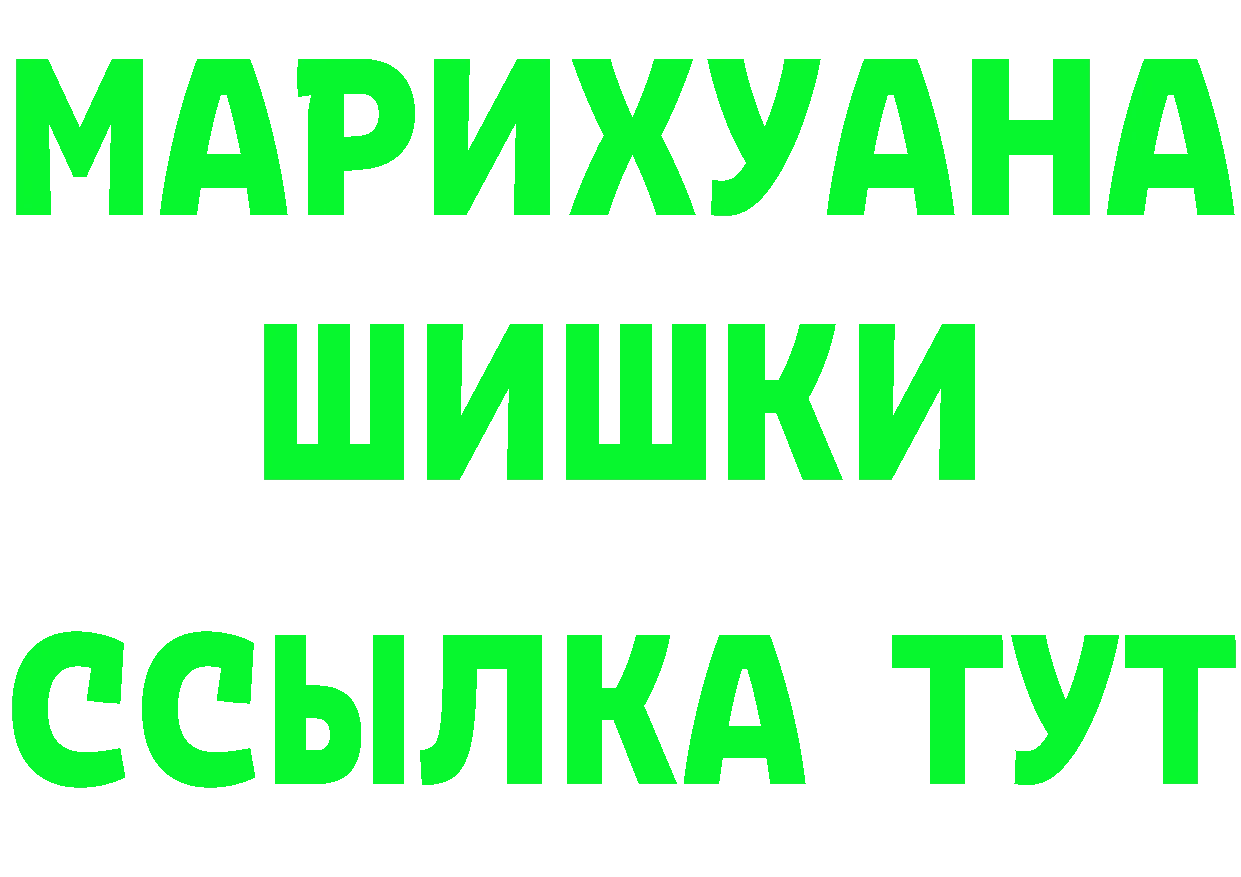 МАРИХУАНА
ШИШКИ
ССЫЛКА ТУТ